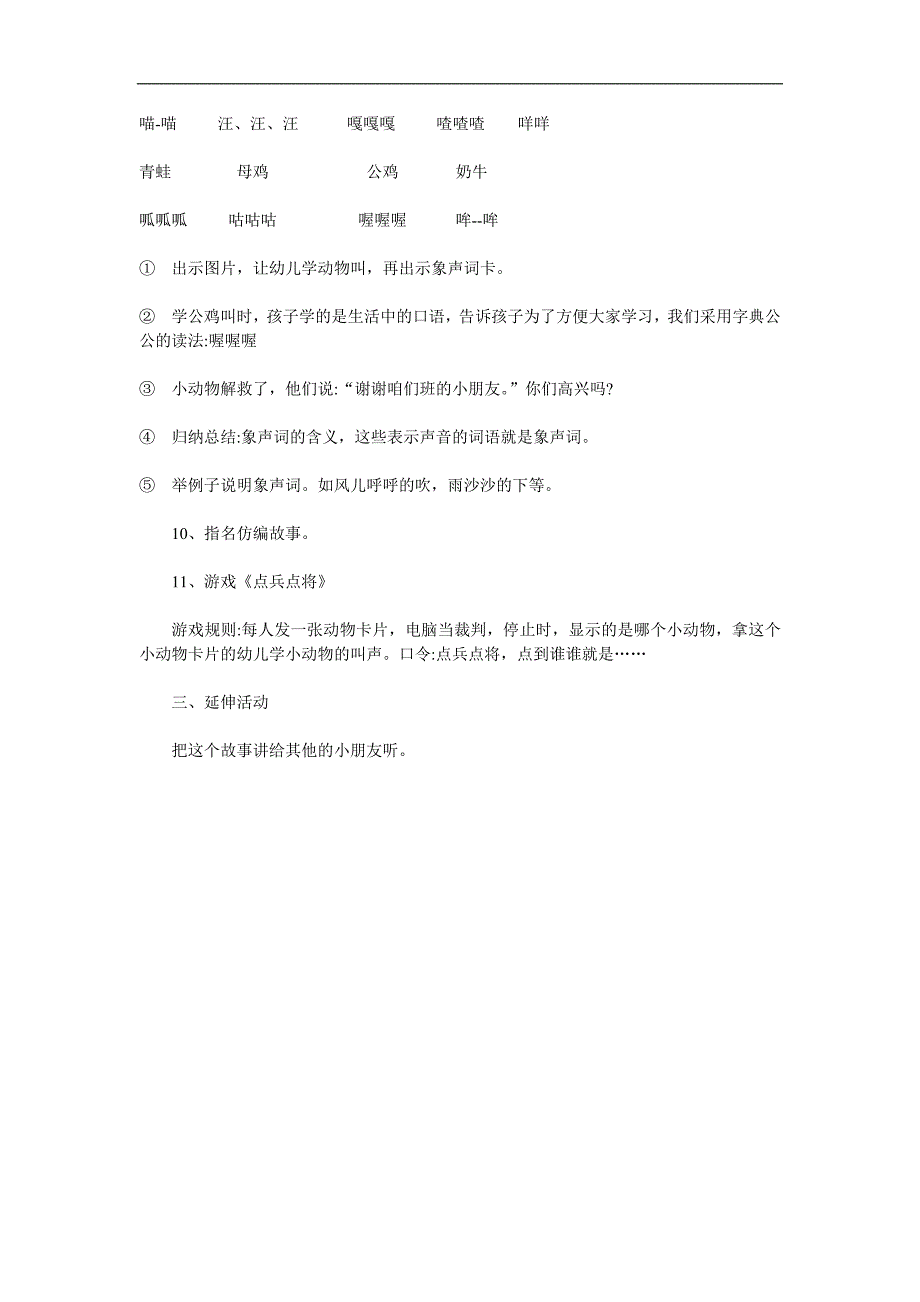 喵-喵　　汪、汪、汪　　嘎嘎嘎　　喳喳喳　　咩咩

青蛙　　母鸡　　公鸡　　奶牛

呱呱呱　　咕咕咕　　喔喔喔　　哞--哞

① 出示图片，让幼儿学动物叫，再出示象声词卡。

② 学公鸡叫时，孩子学的是生活中的口语，告诉孩子为了方便大家学习，我们采用字典公公的读法:喔喔喔

③ 小动物解救了，他们说:“谢谢咱们班的小朋友。”你们高兴吗?

④ 归纳总结:象声词的含义，这些表示声音的词语就是象声词。

⑤ 举例子说明象声词。如风儿呼呼的吹，雨沙沙的下等。

10、指名仿编故事。

11、游戏《点兵点将》

游戏规则:每人发一张动物卡片，电脑当裁判，停止时，显示的是哪个小动物，拿这个小动物卡片的幼儿学小动物的叫声。口令:点兵点将，点到谁谁就是……

三、延伸活动

把这个故事讲给其他的小朋友听。